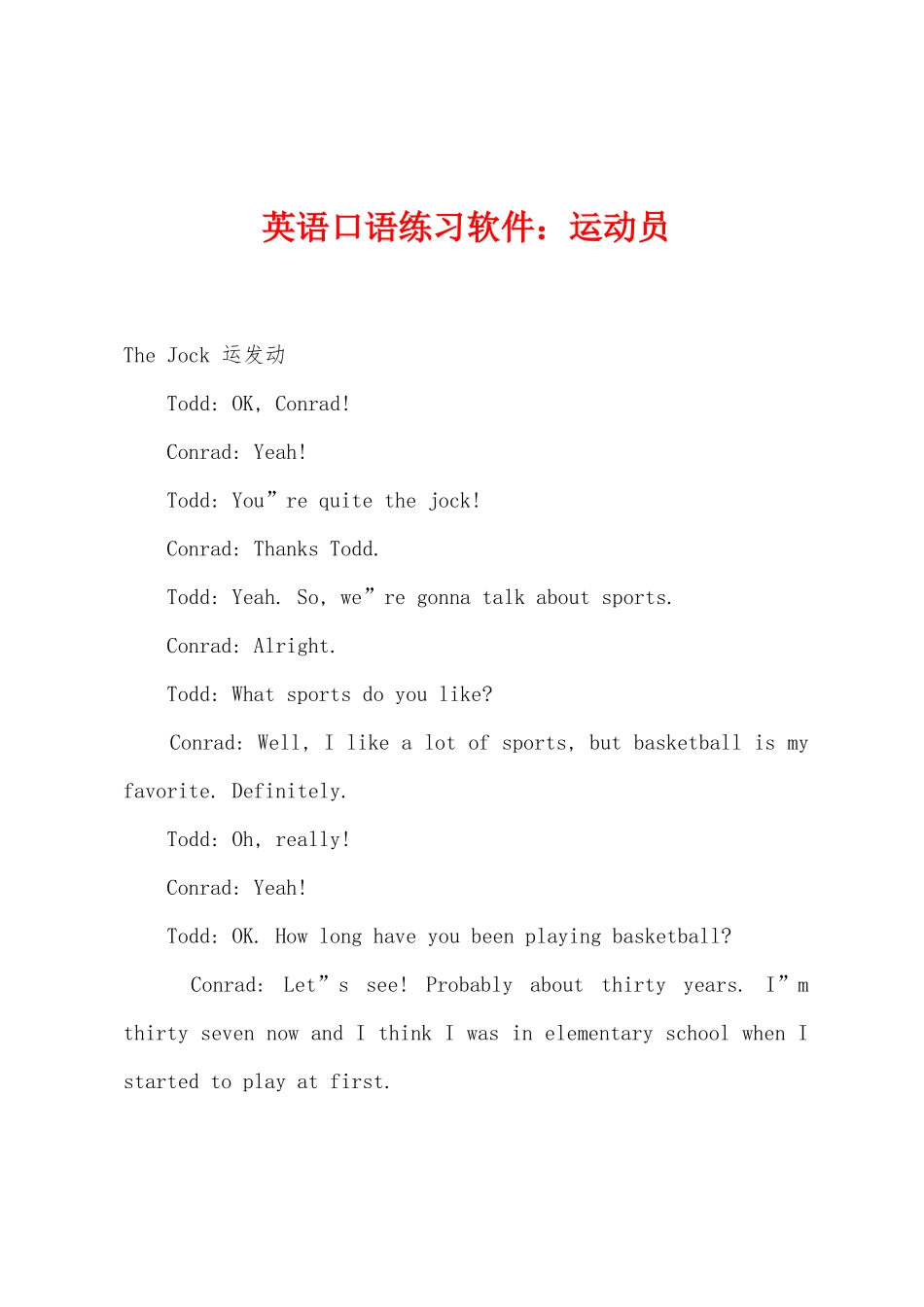 英语口语练习软件：运动员

The Jock 运发动

Todd: OK, Conrad!

Conrad: Yeah!

Todd: You”re quite the jock!

Conrad: Thanks Todd.

Todd: Yeah. So, we”re gonna talk about sports.

Conrad: Alright.

Todd: What sports do you like?

Conrad: Well, I like a lot of sports, but basketball is my favorite. Definitely.

Todd: Oh, really!

Conrad: Yeah!

Todd: OK. How long have you been playing basketball?

Conrad: Let”s see! Probably about thirty years. I”m thirty seven now and I think I was in elementary school when I started to play at first.